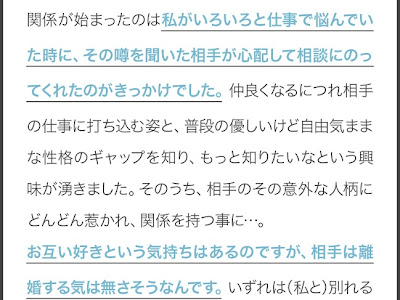 関係が始まったのは私がいろいろと仕事で悩んでいた時に、その噂を聞いた相手が心配して相談にのってくれたのがきっかけでした。仲良くなるにつれ相手の仕事に打ち込む姿と、普段の優しいけど自由気ままな性格のギャップを知り、もっと知りたいなという興味が湧きました。そのうち、相手のその意外な人柄にどんどん惹かれ、関係を持つ事に…。

お互い好きという気持ちはあるのですが、相手は離婚する気は無さそうなんです。いずれは(私と)別れる